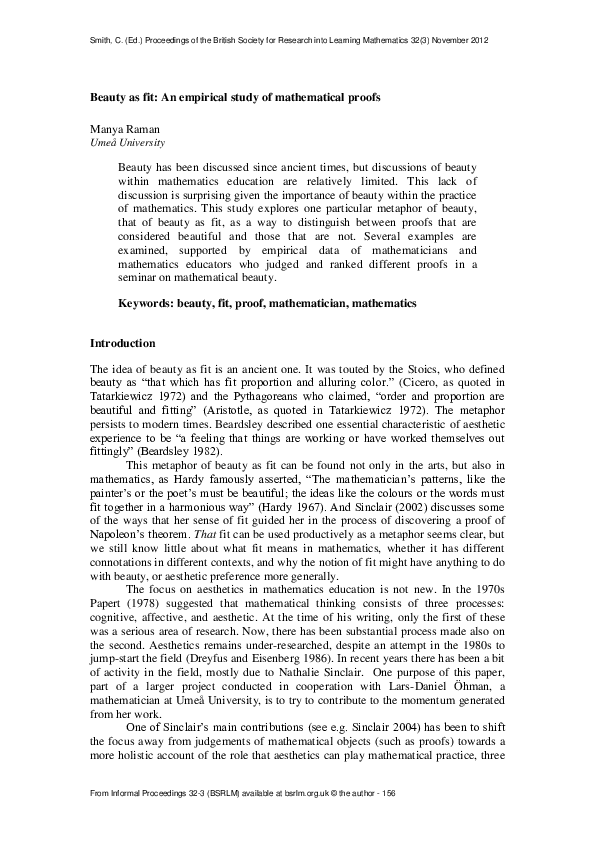 Smith, C. (Ed.) Proceedings of the British Society for Research into Learning Mathematics 32(3) November 2012

Beauty as fit: An empirical study of mathematical proofs

Manya Raman
Umeå University

Beauty has been discussed since ancient times, but discussions of beauty within mathematics education are relatively limited. This lack of discussion is surprising given the importance of beauty within the practice of mathematics. This study explores one particular metaphor of beauty, that of beauty as fit, as a way to distinguish between proofs that are considered beautiful and those that are not. Several examples are examined, supported by empirical data of mathematicians and mathematics educators who judged and ranked different proofs in a seminar on mathematical beauty.

Keywords: beauty, fit, proof, mathematician, mathematics

Introduction

The idea of beauty as fit is an ancient one. It was touted by the Stoics, who defined beauty as "that which has fit proportion and alluring color." (Cicero, as quoted in Tatarkiewicz 1972) and the Pythagoreans who claimed, "order and proportion are beautiful and fitting" (Aristotle, as quoted in Tatarkiewicz 1972). The metaphor persists to modern times. Beardsley described one essential characteristic of aesthetic experience to be "a feeling that things are working or have worked themselves out fittingly" (Beardsley 1982).

This metaphor of beauty as fit can be found not only in the arts, but also in mathematics, as Hardy famously asserted, "The mathematician's patterns, like the painter's or the poet's must be beautiful; the ideas like the colours or the words must fit together in a harmonious way" (Hardy 1967). And Sinclair (2002) discusses some of the ways that her sense of fit guided her in the process of discovering a proof of Napoleon's theorem. That fit can be used productively as a metaphor seems clear, but we still know little about what fit means in mathematics, whether it has different connotations in different contexts, and why the notion of fit might have anything to do with beauty, or aesthetic preference more generally.

The focus on aesthetics in mathematics education is not new. In the 1970s Papert (1978) suggested that mathematical thinking consists of three processes: cognitive, affective, and aesthetic. At the time of his writing, only the first of these was a serious area of research. Now, there has been substantial process made also on the second. Aesthetics remains under-researched, despite an attempt in the 1980s to jump-start the field (Dreyfus and Eisenberg 1986). In recent years there has been a bit of activity in the field, mostly due to Nathalie Sinclair. One purpose of this paper, part of a larger project conducted in cooperation with Lars-Daniel Öhman, a mathematician at Umeå University, is to try to contribute to the momentum generated from her work.

One of Sinclair's main contributions (see e.g. Sinclair 2004) has been to shift the focus away from judgements of mathematical objects (such as proofs) towards a more holistic account of the role that aesthetics can play mathematical practice, three

From Informal Proceedings 32-3 (BSRLM) available at bsrlm.org.uk © the author - 156